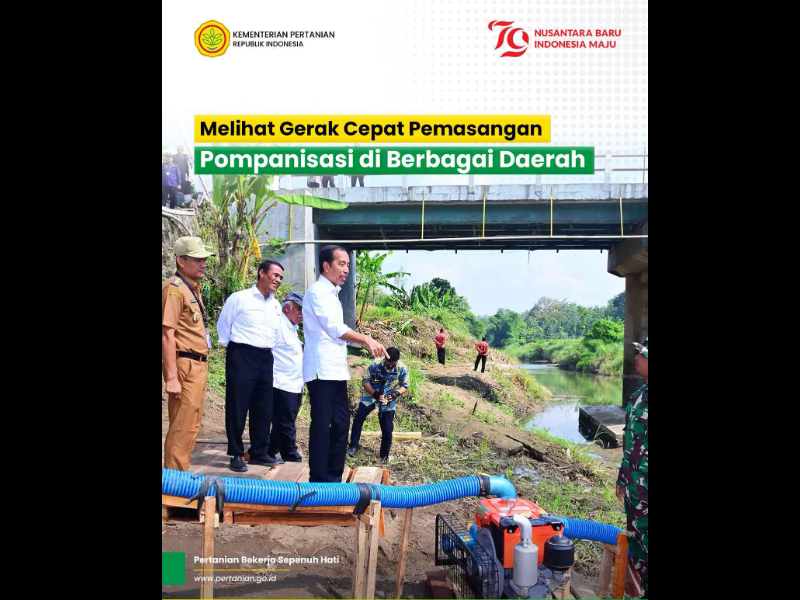 KEMENTERIAN PERTANIAN
REPUBLIK INDONESIA

79
NUSANTARA BARU
INDONESIA MAJU

Melihat Gerak Cepat Pemasangan
Pompanisasi di Berbagai Daerah

Pertanian Bekerja Sepenuh Hati
www.pertanian.go.id